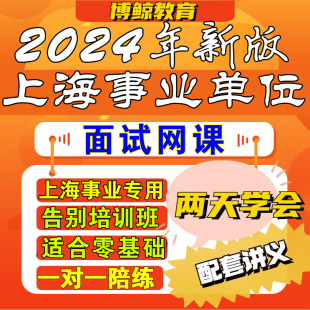 博鲸教育

2024年新版

上海事业单位

面试网课

上海事业专用

告别培训班

适合零基础

一对一陪练

两天学会

配套讲义